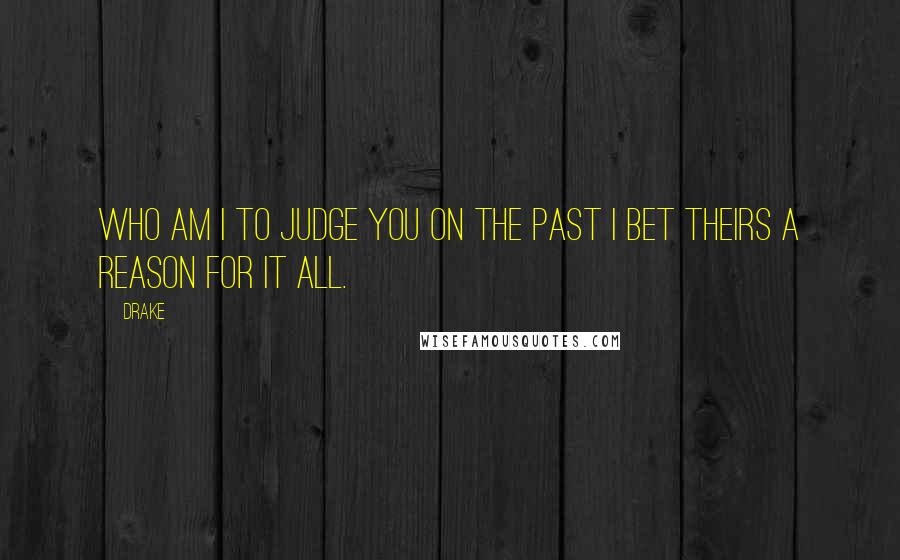 WHO AM I TO JUDGE YOU ON THE PAST I BET THEIRS A REASON FOR IT ALL.

DRAKE

WISEFAMOUSQUOTES.COM